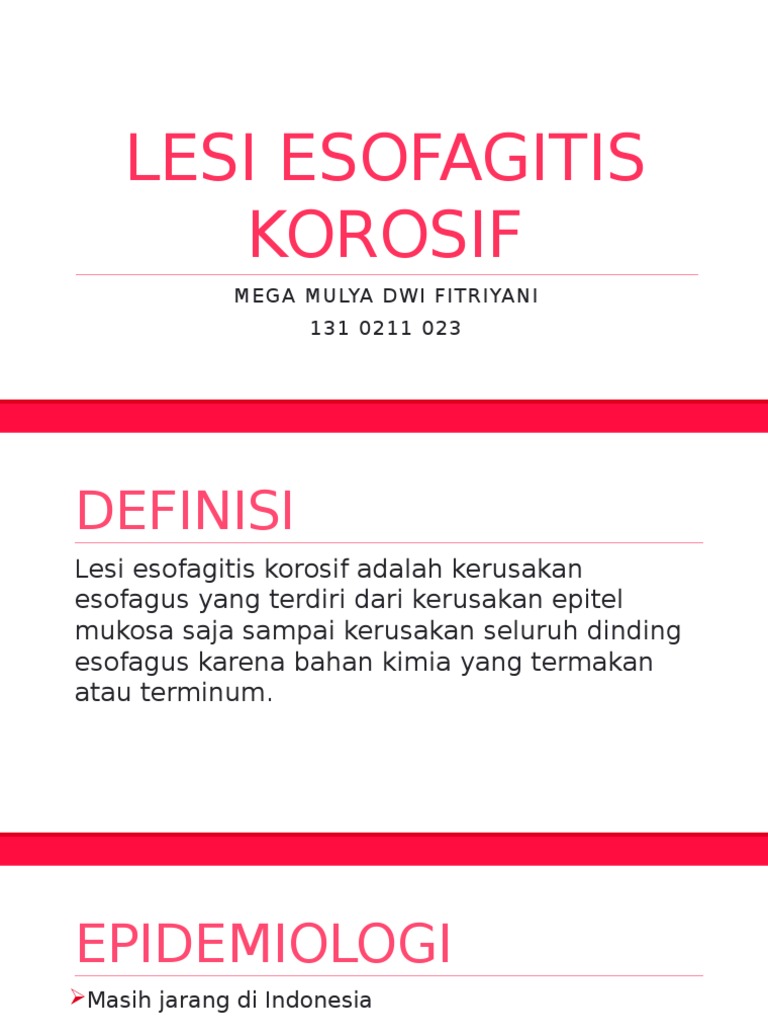 LESI ESOFAGITIS KOROSIF

MEGA MULYA DWI FITRIYANI

131 0211 023

DEFINISI

Lesi esofagitis korosif adalah kerusakan esofagus yang terdiri dari kerusakan epitel mukosa saja sampai kerusakan seluruh dinding esofagus karena bahan kimia yang termakan atau terminum.

EPIDEMIOLOGI

➢Masih jarang di Indonesia